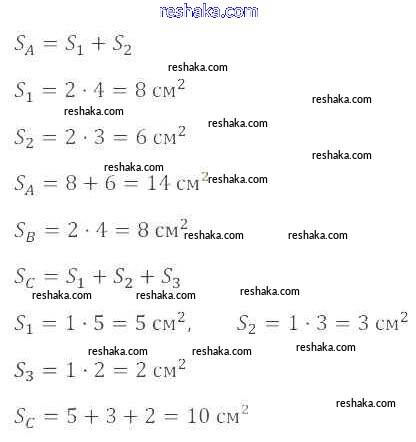 reshaka.com

$S_A = S_1 + S_2$

reshaka.com

$S_1 = 2 \cdot 4 = 8$ см$^2$

reshaka.com

reshaka.com

reshaka.com

$S_2 = 2 \cdot 3 = 6$ см$^2$

reshaka.com

reshaka.com

$S_A = 8 + 6 = 14$ см$^2$

reshaka.com

$S_B = 2 \cdot 4 = 8$ см$^2$

reshaka.com

reshaka.com

$S_C = S_1 + S_2 + S_3$

reshaka.com

reshaka.com

reshaka.com

$S_1 = 1 \cdot 5 = 5$ см$^2$, $S_2 = 1 \cdot 3 = 3$ см$^2$

reshaka.com

reshaka.com

reshaka.com

$S_3 = 1 \cdot 2 = 2$ см$^2$

reshaka.com

$S_C = 5 + 3 + 2 = 10$ см$^2$